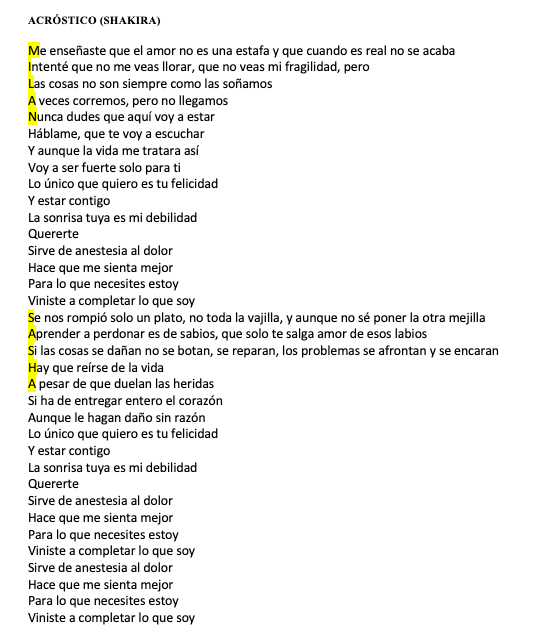 ACRÓSTICO (SHAKIRA)

Me enseñaste que el amor no es una estafa y que cuando es real no se acaba
Intenté que no me veas llorar, que no veas mi fragilidad, pero
Las cosas no son siempre como las soñamos
A veces corremos, pero no llegamos
Nunca dudes que aquí voy a estar
Háblame, que te voy a escuchar
Y aunque la vida me tratara así
Voy a ser fuerte solo para ti
Lo único que quiero es tu felicidad
Y estar contigo
La sonrisa tuya es mi debilidad
Quererte
Sirve de anestesia al dolor
Hace que me sienta mejor
Para lo que necesites estoy
Viniste a completar lo que soy
Se nos rompió solo un plato, no toda la vajilla, y aunque no sé poner la otra mejilla
Aprender a perdonar es de sabios, que solo te salga amor de esos labios
Si las cosas se dañan no se botan, se reparan, los problemas se afrontan y se encaran
Hay que reírse de la vida
A pesar de que duelan las heridas
Si ha de entregar entero el corazón
Aunque le hagan daño sin razón
Lo único que quiero es tu felicidad
Y estar contigo
La sonrisa tuya es mi debilidad
Quererte
Sirve de anestesia al dolor
Hace que me sienta mejor
Para lo que necesites estoy
Viniste a completar lo que soy
Sirve de anestesia al dolor
Hace que me sienta mejor
Para lo que necesites estoy
Viniste a completar lo que soy